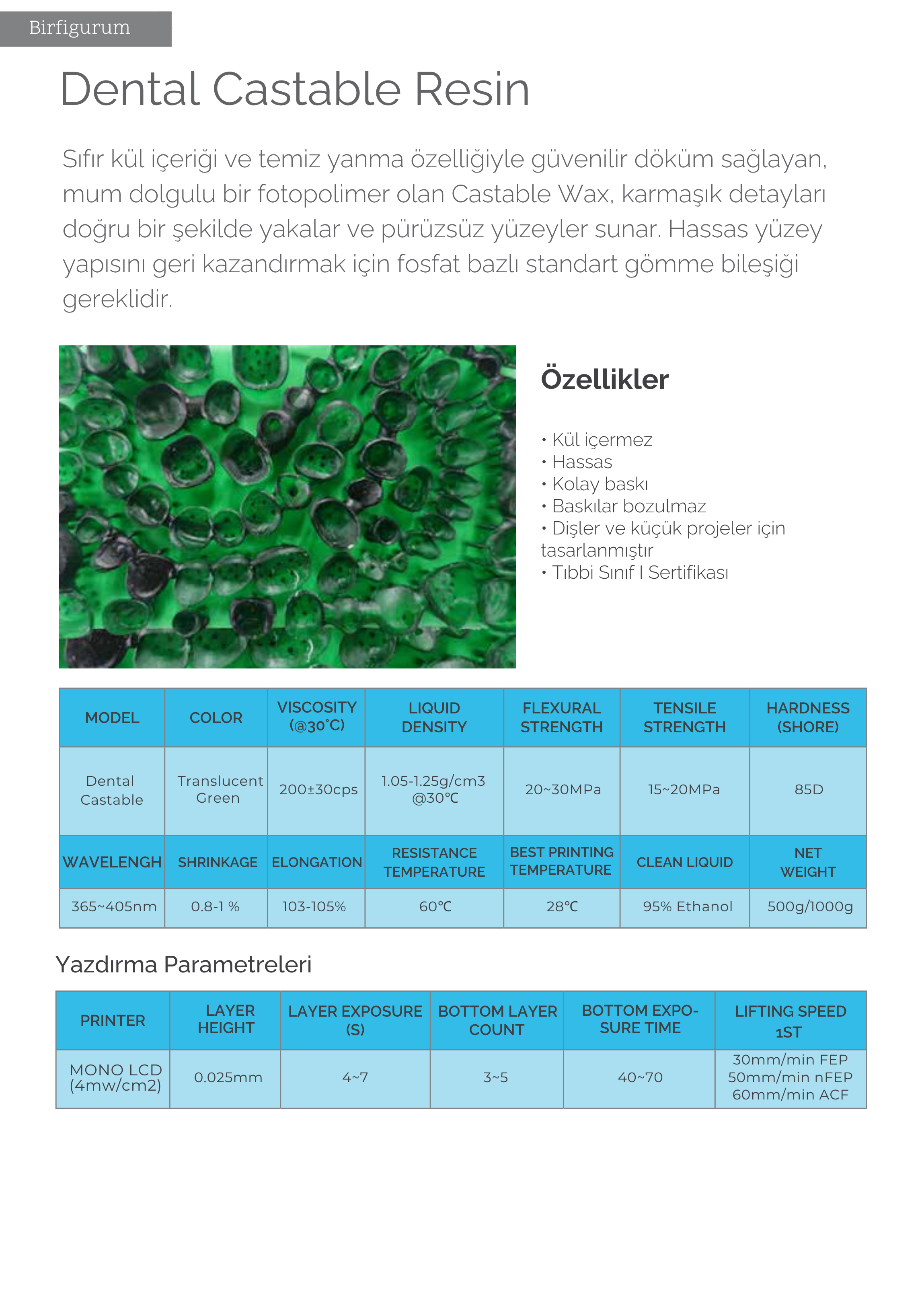 Birfigurum

Dental Castable Resin

Sıfır kül içeriği ve temiz yanma özelliğiyle güvenilir döküm sağlayan, mum dolgulu bir fotopolimer olan Castable Wax, karmaşık detayları doğru bir şekilde yakalar ve pürüzsüz yüzeyler sunar. Hassas yüzey yapısını geri kazandırmak için fosfat bazlı standart gömme bileşiği gereklidir.

Özellikler

• Kül içermez
• Hassas
• Kolay baskı
• Baskılar bozulmaz
• Dişler ve küçük projeler için tasarlanmıştır
• Tıbbi Sınıf I Sertifikası

| MODEL | COLOR | VISCOSITY (@30°C) | LIQUID DENSITY | FLEXURAL STRENGTH | TENSILE STRENGTH | HARDNESS (SHORE) |
|---|---|---|---|---|---|---|
| Dental Castable | Translucent Green | 200±30cps | 1.05-1.25g/cm3 @30℃ | 20~30MPa | 15~20MPa | 85D |
| WAVELENGH | SHRINKAGE | ELONGATION | RESISTANCE TEMPERATURE | BEST PRINTING TEMPERATURE | CLEAN LIQUID | NET WEIGHT |
| 365~405nm | 0.8-1 % | 103-105% | 60℃ | 28℃ | 95% Ethanol | 500g/1000g |

Yazdırma Parametreleri

| PRINTER | LAYER HEIGHT | LAYER EXPOSURE (S) | BOTTOM LAYER COUNT | BOTTOM EXPOSURE TIME | LIFTING SPEED 1ST |
|---|---|---|---|---|---|
| MONO LCD (4mw/cm2) | 0.025mm | 4~7 | 3~5 | 40~70 | 30mm/min FEP 50mm/min nFEP 60mm/min ACF |